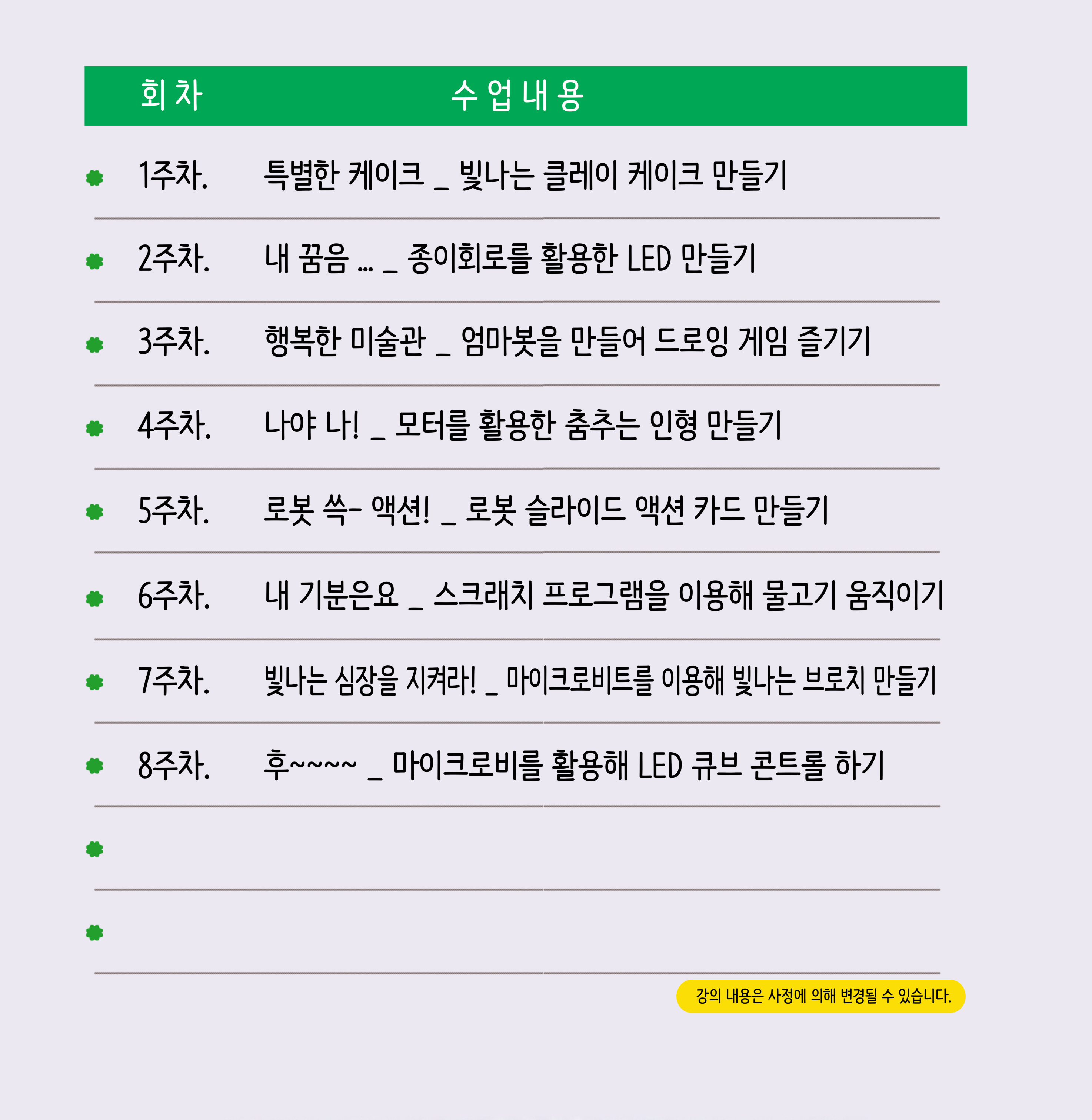 | 회차 | 수업내용 |
|---|---|
| 1주차. | 특별한 케이크 _ 빛나는 클레이 케이크 만들기 |
| 2주차. | 내 꿈음 ... _ 종이회로를 활용한 LED 만들기 |
| 3주차. | 행복한 미술관 _ 엄마봇을 만들어 드로잉 게임 즐기기 |
| 4주차. | 나야 나! _ 모터를 활용한 춤추는 인형 만들기 |
| 5주차. | 로봇 쓱- 액션! _ 로봇 슬라이드 액션 카드 만들기 |
| 6주차. | 내 기분은요 _ 스크래치 프로그램을 이용해 물고기 움직이기 |
| 7주차. | 빛나는 심장을 지켜라! _ 마이크로비트를 이용해 빛나는 브로치 만들기 |
| 8주차. | 후~~~~ _ 마이크로비를 활용해 LED 큐브 콘트롤 하기 |

강의 내용은 사정에 의해 변경될 수 있습니다.